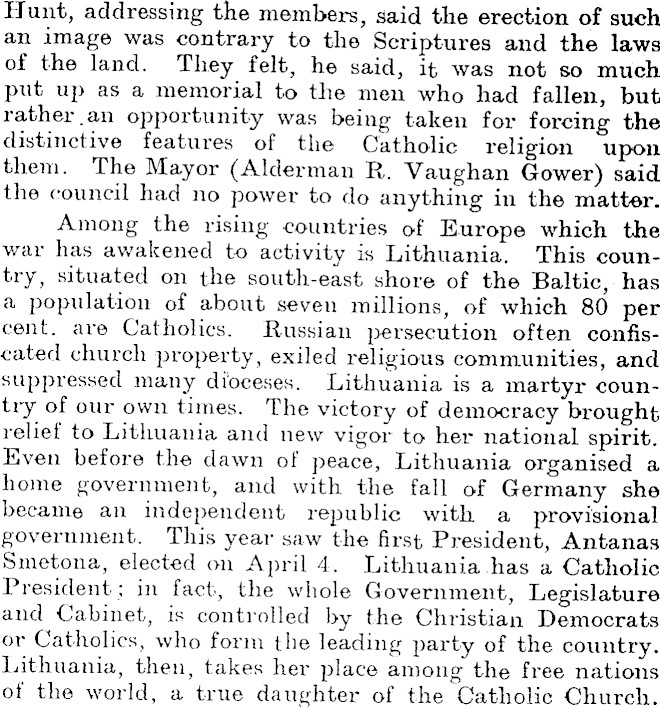 Hunt, addressing the members, said the erection of such an image was contrary to the Scriptures and the laws of the land. They felt, he said, it was not so much put up as a memorial to the men who had fallen, but rather an opportunity was being taken for forcing the distinctive features of the Catholic religion upon them. The Mayor (Alderman R. Vaughan Gower) said the council had no power to do anything in the matter.

Among the rising countries of Europe which the war has awakened to activity is Lithuania. This country, situated on the south-east shore of the Baltic, has a population of about seven millions, of which 80 per cent. are Catholics. Russian persecution often confiscated church property, exiled religious communities, and suppressed many dioceses. Lithuania is a martyr country of our own times. The victory of democracy brought relief to Lithuania and new vigor to her national spirit. Even before the dawn of peace, Lithuania organised a home government, and with the fall of Germany she became an independent republic with a provisional government. This year saw the first President, Antanas Smetona, elected on April 4. Lithuania has a Catholic President; in fact, the whole Government, Legislature and Cabinet, is controlled by the Christian Democrats or Catholics, who form the leading party of the country. Lithuania, then, takes her place among the free nations of the world, a true daughter of the Catholic Church.